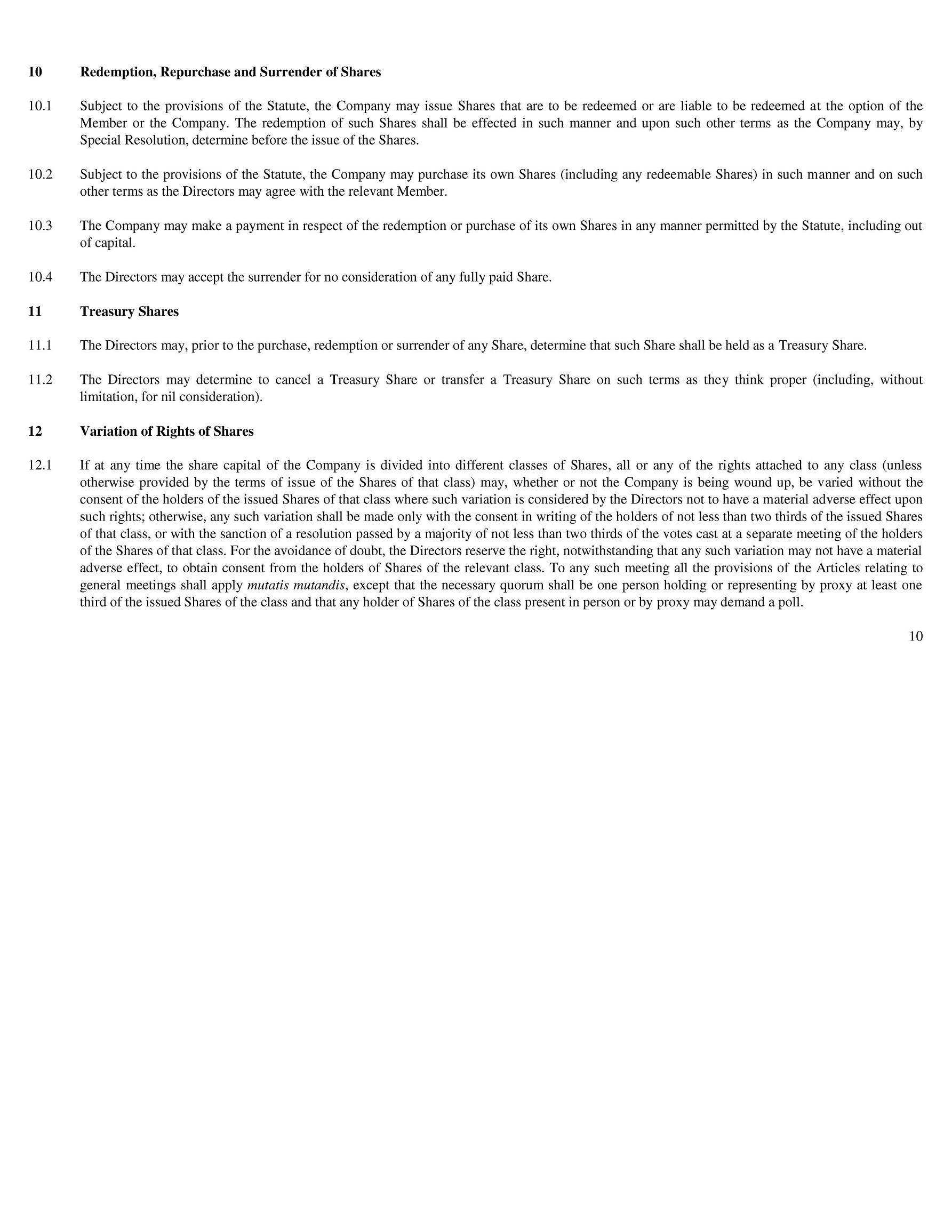 10 Redemption, Repurchase and Surrender of Shares

10.1 Subject to the provisions of the Statute, the Company may issue Shares that are to be redeemed or are liable to be redeemed at the option of the Member or the Company. The redemption of such Shares shall be effected in such manner and upon such other terms as the Company may, by Special Resolution, determine before the issue of the Shares.

10.2 Subject to the provisions of the Statute, the Company may purchase its own Shares (including any redeemable Shares) in such manner and on such other terms as the Directors may agree with the relevant Member.

10.3 The Company may make a payment in respect of the redemption or purchase of its own Shares in any manner permitted by the Statute, including out of capital.

10.4 The Directors may accept the surrender for no consideration of any fully paid Share.

11 Treasury Shares

11.1 The Directors may, prior to the purchase, redemption or surrender of any Share, determine that such Share shall be held as a Treasury Share.

11.2 The Directors may determine to cancel a Treasury Share or transfer a Treasury Share on such terms as they think proper (including, without limitation, for nil consideration).

12 Variation of Rights of Shares

12.1 If at any time the share capital of the Company is divided into different classes of Shares, all or any of the rights attached to any class (unless otherwise provided by the terms of issue of the Shares of that class) may, whether or not the Company is being wound up, be varied without the consent of the holders of the issued Shares of that class where such variation is considered by the Directors not to have a material adverse effect upon such rights; otherwise, any such variation shall be made only with the consent in writing of the holders of not less than two thirds of the issued Shares of that class, or with the sanction of a resolution passed by a majority of not less than two thirds of the votes cast at a separate meeting of the holders of the Shares of that class. For the avoidance of doubt, the Directors reserve the right, notwithstanding that any such variation may not have a material adverse effect, to obtain consent from the holders of Shares of the relevant class. To any such meeting all the provisions of the Articles relating to general meetings shall apply mutatis mutandis, except that the necessary quorum shall be one person holding or representing by proxy at least one third of the issued Shares of the class and that any holder of Shares of the class present in person or by proxy may demand a poll.

10